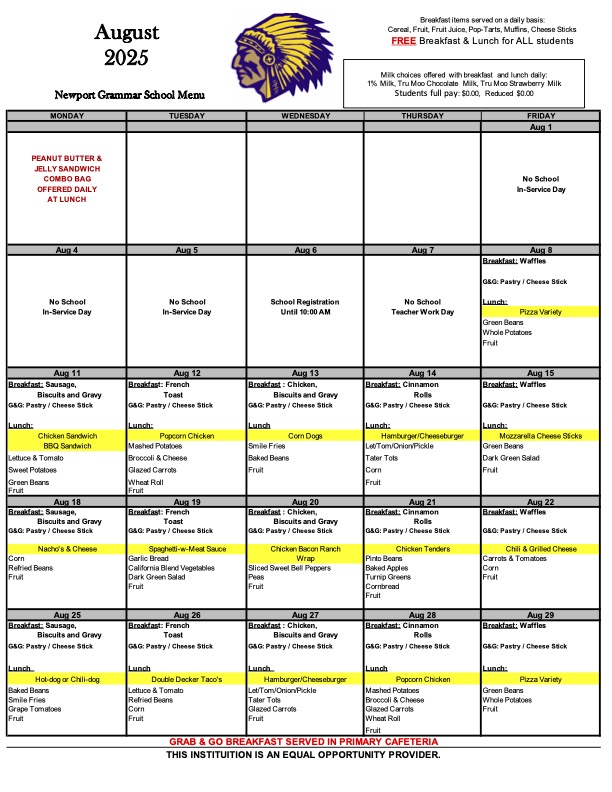 August
2025

Newport Grammar School Menu

Breakfast items served on a daily basis:
Cereal, Fruit, Fruit Juice, Pop-Tarts, Muffins, Cheese Sticks
FREE Breakfast & Lunch for ALL students

Milk choices offered with breakfast and lunch daily:
1% Milk, Tru Moo Chocolate Milk, Tru Moo Strawberry Milk
Students full pay: $0.00, Reduced $0.00

| MONDAY | TUESDAY | WEDNESDAY | THURSDAY | FRIDAY |
|---|---|---|---|---|
| | | | | Aug 1 |
| PEANUT BUTTER & JELLY SANDWICH COMBO BAG OFFERED DAILY AT LUNCH | | | | No School In-Service Day |
| Aug 4 | Aug 5 | Aug 6 | Aug 7 | Aug 8 |
| No School In-Service Day | No School In-Service Day | School Registration Until 10:00 AM | No School Teacher Work Day | Breakfast: Waffles G&G: Pastry / Cheese Stick Lunch: Pizza Variety Green Beans Whole Potatoes Fruit |
| Aug 11 | Aug 12 | Aug 13 | Aug 14 | Aug 15 |
| Breakfast: Sausage, Biscuits and Gravy G&G: Pastry / Cheese Stick Lunch: Chicken Sandwich BBQ Sandwich Lettuce & Tomato Sweet Potatoes Green Beans Fruit | Breakfast: French Toast G&G: Pastry / Cheese Stick Lunch: Popcorn Chicken Mashed Potatoes Broccoli & Cheese Glazed Carrots Wheat Roll Fruit | Breakfast : Chicken, Biscuits and Gravy G&G: Pastry / Cheese Stick Lunch Corn Dogs Smile Fries Baked Beans Fruit | Breakfast: Cinnamon Rolls G&G: Pastry / Cheese Stick Lunch: Hamburger/Cheeseburger Let/Tom/Onion/Pickle Tater Tots Corn Fruit | Breakfast: Waffles G&G: Pastry / Cheese Stick Lunch: Mozzarella Cheese Sticks Green Beans Dark Green Salad Fruit |
| Aug 18 | Aug 19 | Aug 20 | Aug 21 | Aug 22 |
| Breakfast: Sausage, Biscuits and Gravy G&G: Pastry / Cheese Stick Nacho's & Cheese Corn Refried Beans Fruit | Breakfast: French Toast G&G: Pastry / Cheese Stick Spaghetti-w-Meat Sauce Garlic Bread California Blend Vegetables Dark Green Salad Fruit | Breakfast : Chicken, Biscuits and Gravy G&G: Pastry / Cheese Stick Chicken Bacon Ranch Wrap Sliced Sweet Bell Peppers Peas Fruit | Breakfast: Cinnamon Rolls G&G: Pastry / Cheese Stick Chicken Tenders Pinto Beans Baked Apples Turnip Greens Cornbread Fruit | Breakfast: Waffles G&G: Pastry / Cheese Stick Chili & Grilled Cheese Carrots & Tomatoes Corn Fruit |
| Aug 25 | Aug 26 | Aug 27 | Aug 28 | Aug 29 |
| Breakfast: Sausage, Biscuits and Gravy G&G: Pastry / Cheese Stick Lunch Hot-dog or Chili-dog Baked Beans Smile Fries Grape Tomatoes Fruit | Breakfast: French Toast G&G: Pastry / Cheese Stick Lunch Double Decker Taco's Lettuce & Tomato Refried Beans Corn Fruit | Breakfast : Chicken, Biscuits and Gravy G&G: Pastry / Cheese Stick Lunch Hamburger/Cheeseburger Let/Tom/Onion/Pickle Tater Tots Glazed Carrots Fruit | Breakfast: Cinnamon Rolls G&G: Pastry / Cheese Stick Lunch Popcorn Chicken Mashed Potatoes Broccoli & Cheese Glazed Carrots Wheat Roll Fruit | Breakfast: Waffles G&G: Pastry / Cheese Stick Lunch: Pizza Variety Green Beans Whole Potatoes Fruit |

GRAB & GO BREAKFAST SERVED IN PRIMARY CAFETERIA
THIS INSTITUITION IS AN EQUAL OPPORTUNITY PROVIDER.